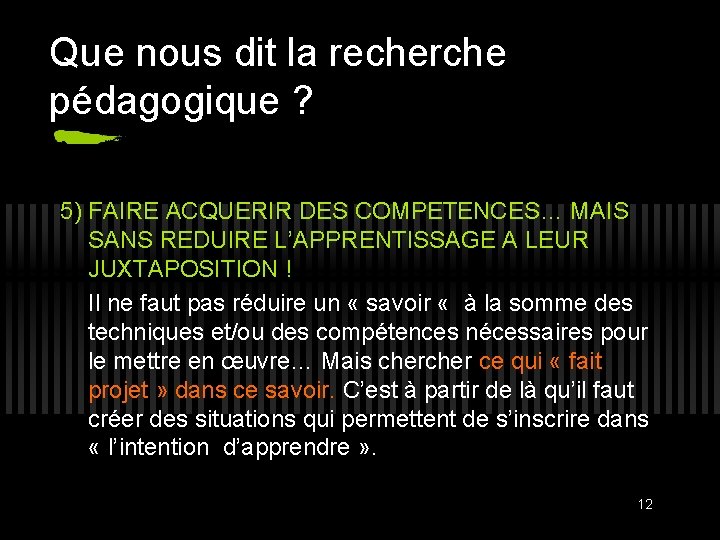 Que nous dit la recherche pédagogique ?

5) FAIRE ACQUERIR DES COMPETENCES… MAIS SANS REDUIRE L'APPRENTISSAGE A LEUR JUXTAPOSITION !

Il ne faut pas réduire un « savoir « à la somme des techniques et/ou des compétences nécessaires pour le mettre en œuvre… Mais chercher ce qui « fait projet » dans ce savoir. C'est à partir de là qu'il faut créer des situations qui permettent de s'inscrire dans « l'intention d'apprendre ».

12